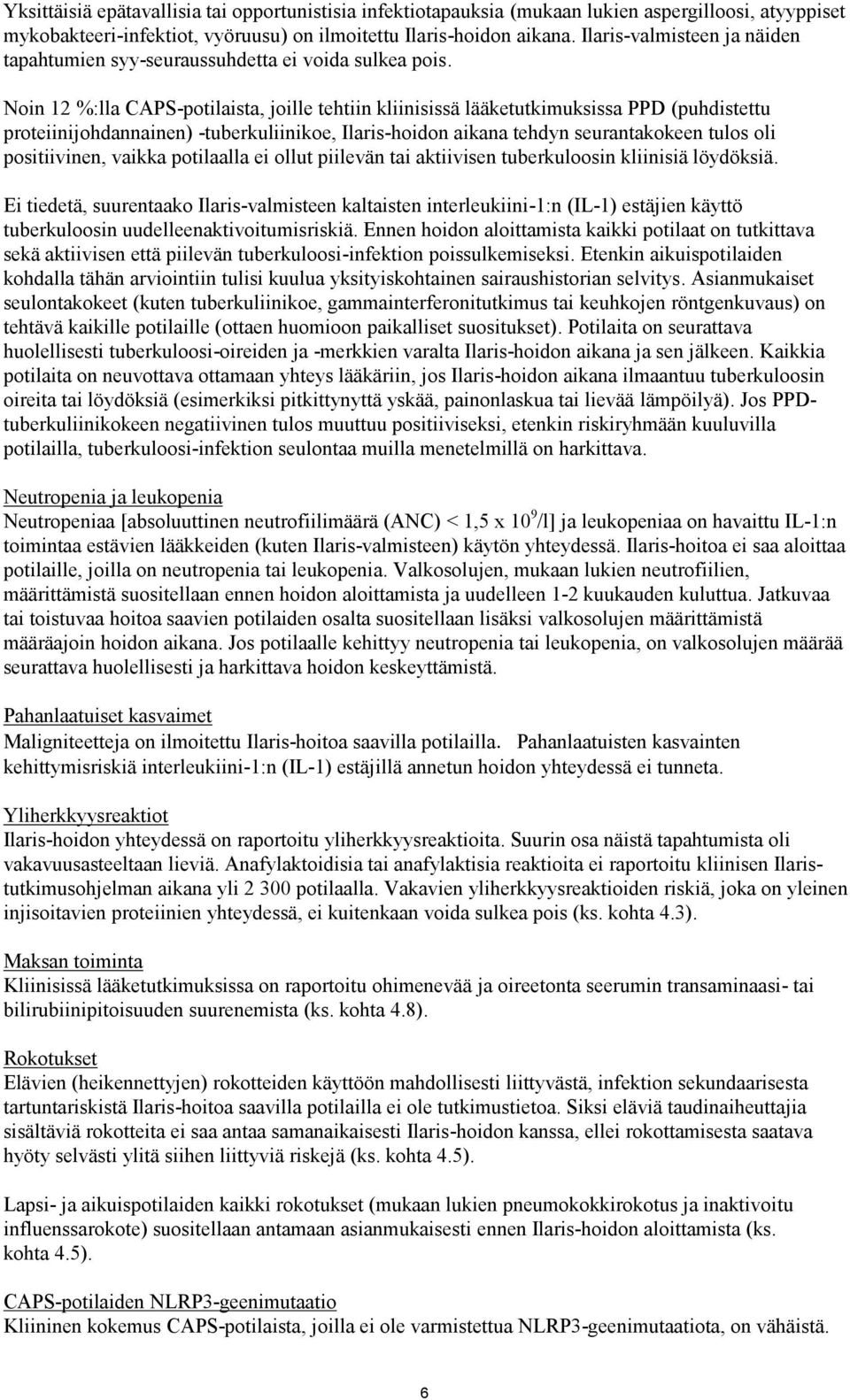 Yksittäisiä epätavallisia tai opportunistisia infektiotapauksia (mukaan lukien aspergilloosi, atyyppiset mykobakteeri-infektiot, vyöruusu) on ilmoitettu Ilaris-hoidon aikana. Ilaris-valmisteen ja näiden tapahtumien syy-seuraussuhdetta ei voida sulkea pois.

Noin 12 %:lla CAPS-potilaista, joille tehtiin kliinisissä lääketutkimuksissa PPD (puhdistettu proteiinijohdannainen) -tuberkuliinikoe, Ilaris-hoidon aikana tehdyn seurantakokeen tulos oli positiivinen, vaikka potilaalla ei ollut piilevän tai aktiivisen tuberkuloosin kliinisiä löydöksiä.

Ei tiedetä, suurentaako Ilaris-valmisteen kaltaisten interleukiini-1:n (IL-1) estäjien käyttö tuberkuloosin uudelleenaktivoitumisriskiä. Ennen hoidon aloittamista kaikki potilaat on tutkittava sekä aktiivisen että piilevän tuberkuloosi-infektion poissulkemiseksi. Etenkin aikuispotilaiden kohdalla tähän arviointiin tulisi kuulua yksityiskohtainen sairaushistorian selvitys. Asianmukaiset seulontakokeet (kuten tuberkuliinikoe, gammainterferonitutkimus tai keuhkojen röntgenkuvaus) on tehtävä kaikille potilaille (ottaen huomioon paikalliset suositukset). Potilaita on seurattava huolellisesti tuberkuloosi-oireiden ja -merkkien varalta Ilaris-hoidon aikana ja sen jälkeen. Kaikkia potilaita on neuvottava ottamaan yhteys lääkäriin, jos Ilaris-hoidon aikana ilmaantuu tuberkuloosin oireita tai löydöksiä (esimerkiksi pitkittynyttä yskää, painonlaskua tai lievää lämpöilyä). Jos PPD-tuberkuliinikokeen negatiivinen tulos muuttuu positiiviseksi, etenkin riskiryhmään kuuluvilla potilailla, tuberkuloosi-infektion seulontaa muilla menetelmillä on harkittava.

Neutropenia ja leukopenia
Neutropeniaa [absoluuttinen neutrofiilimäärä (ANC) < 1,5 x $10^9$/l] ja leukopeniaa on havaittu IL-1:n toimintaa estävien lääkkeiden (kuten Ilaris-valmisteen) käytön yhteydessä. Ilaris-hoitoa ei saa aloittaa potilaille, joilla on neutropenia tai leukopenia. Valkosolujen, mukaan lukien neutrofiilien, määrittämistä suositellaan ennen hoidon aloittamista ja uudelleen 1-2 kuukauden kuluttua. Jatkuvaa tai toistuvaa hoitoa saavien potilaiden osalta suositellaan lisäksi valkosolujen määrittämistä määräajoin hoidon aikana. Jos potilaalle kehittyy neutropenia tai leukopenia, on valkosolujen määrää seurattava huolellisesti ja harkittava hoidon keskeyttämistä.

Pahanlaatuiset kasvaimet
Maligniteetteja on ilmoitettu Ilaris-hoitoa saavilla potilailla. Pahanlaatuisten kasvainten kehittymisriskiä interleukiini-1:n (IL-1) estäjillä annetun hoidon yhteydessä ei tunneta.

Yliherkkyysreaktiot
Ilaris-hoidon yhteydessä on raportoitu yliherkkyysreaktioita. Suurin osa näistä tapahtumista oli vakavuusasteeltaan lieviä. Anafylaktoidisia tai anafylaktisia reaktioita ei raportoitu kliinisen Ilaris-tutkimusohjelman aikana yli 2 300 potilaalla. Vakavien yliherkkyysreaktioiden riskiä, joka on yleinen injisoitavien proteiinien yhteydessä, ei kuitenkaan voida sulkea pois (ks. kohta 4.3).

Maksan toiminta
Kliinisissä lääketutkimuksissa on raportoitu ohimenevää ja oireetonta seerumin transaminaasi- tai bilirubiinipitoisuuden suurenemista (ks. kohta 4.8).

Rokotukset
Elävien (heikennettyjen) rokotteiden käyttöön mahdollisesti liittyvästä, infektion sekundaarisesta tartuntariskistä Ilaris-hoitoa saavilla potilailla ei ole tutkimustietoa. Siksi eläviä taudinaiheuttajia sisältäviä rokotteita ei saa antaa samanaikaisesti Ilaris-hoidon kanssa, ellei rokottamisesta saatava hyöty selvästi ylitä siihen liittyviä riskejä (ks. kohta 4.5).

Lapsi- ja aikuispotilaiden kaikki rokotukset (mukaan lukien pneumokokkirokotus ja inaktivoitu influenssarokote) suositellaan antamaan asianmukaisesti ennen Ilaris-hoidon aloittamista (ks. kohta 4.5).

CAPS-potilaiden NLRP3-geenimutaatio
Kliininen kokemus CAPS-potilaista, joilla ei ole varmistettua NLRP3-geenimutaatiota, on vähäistä.

6